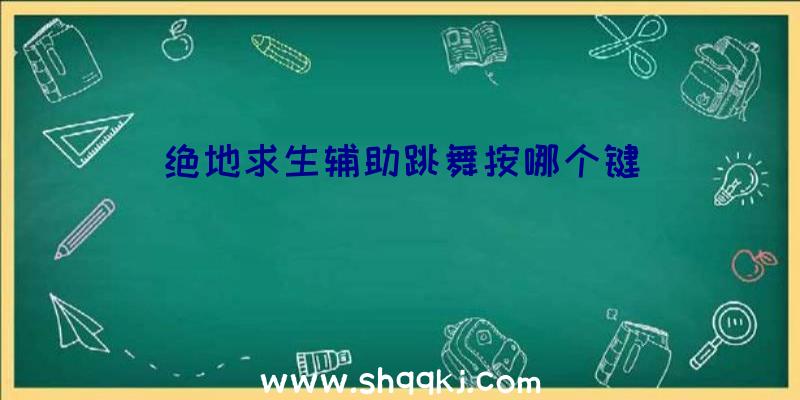 绝地求生辅助跳舞按哪个键

www.shqqkj.com